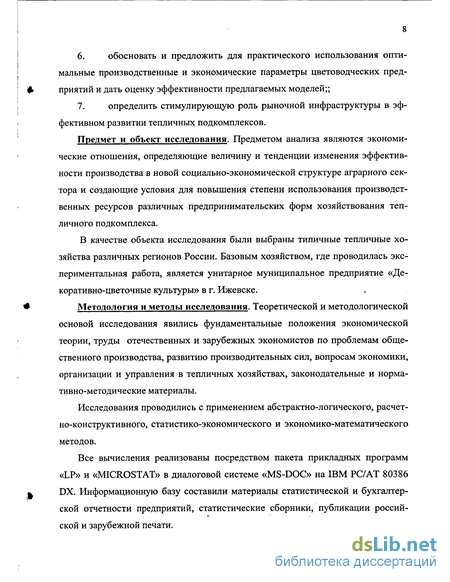 8

6. обосновать и предложить для практического использования оптимальные производственные и экономические параметры цветоводческих предприятий и дать оценку эффективности предлагаемых моделей;;

7. определить стимулирующую роль рыночной инфраструктуры в эффективном развитии тепличных подкомплексов.

Предмет и объект исследования. Предметом анализа являются экономические отношения, определяющие величину и тенденции изменения эффективности производства в новой социально-экономической структуре аграрного сектора и создающие условия для повышения степени использования производственных ресурсов различных предпринимательских форм хозяйствования тепличного подкомплекса.

В качестве объекта исследования были выбраны типичные тепличные хозяйства различных регионов России. Базовым хозяйством, где проводилась экспериментальная работа, является унитарное муниципальное предприятие «Декоративно-цветочные культуры» в г. Ижевске.

Методология и методы исследования. Теоретической и методологической основой исследования явились фундаментальные положения экономической теории, труды отечественных и зарубежных экономистов по проблемам общественного производства, развитию производительных сил, вопросам экономики, организации и управления в тепличных хозяйствах, законодательные и нормативно-методические материалы.

Исследования проводились с применением абстрактно-логического, расчетно-конструктивного, статистико-экономического и экономико-математического методов.

Все вычисления реализованы посредством пакета прикладных программ «LP» и «MICROSTAT» в диалоговой системе «MS-DOC» на IBM PC/AT 80386 DX. Информационную базу составили материалы статистической и бухгалтерской отчетности предприятий, статистические сборники, публикации российской и зарубежной печати.

dsLib.net
библиотека диссертаций